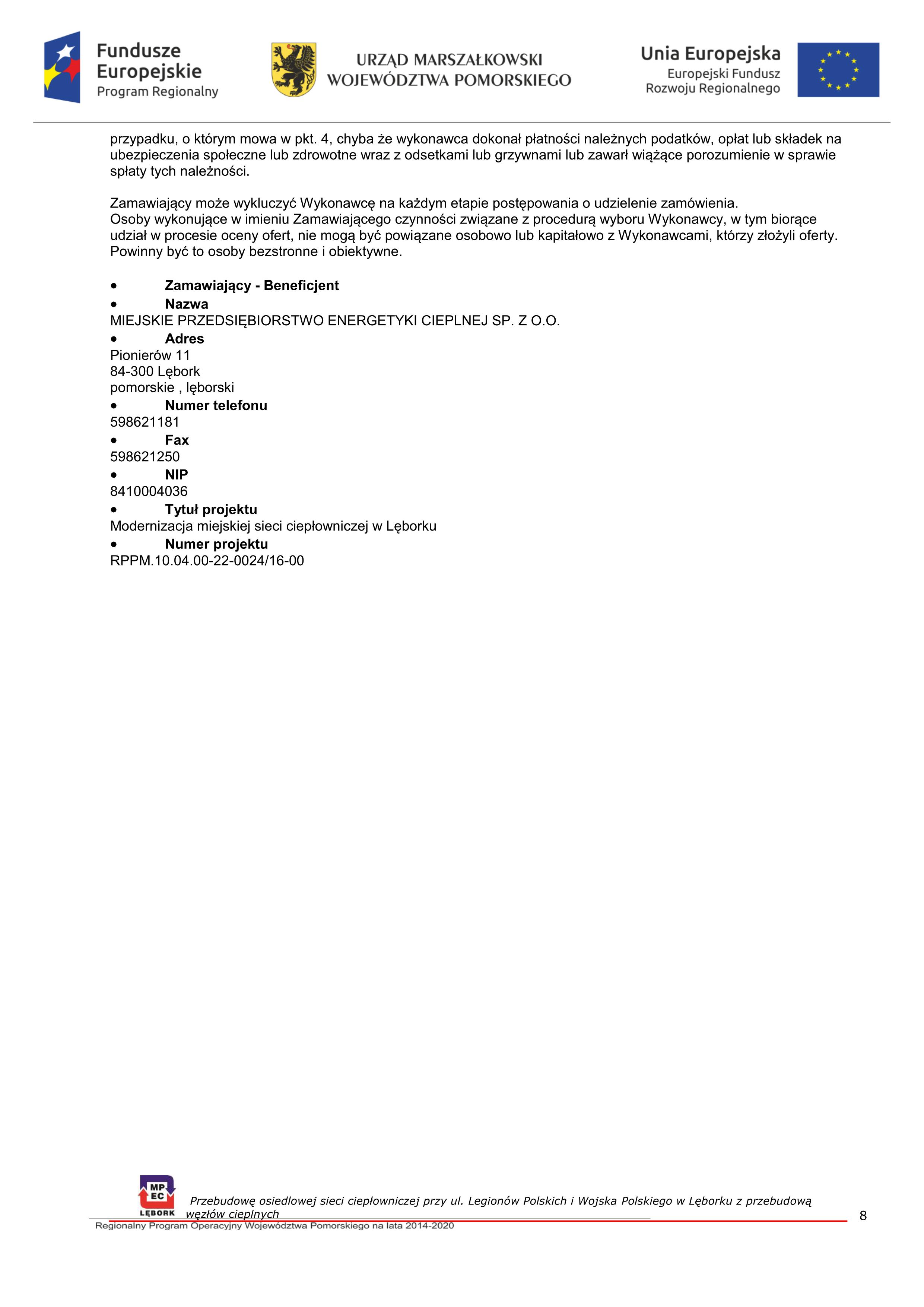 Fundusze Europejskie Program Regionalny

URZĄD MARSZAŁKOWSKI WOJEWÓDZTWA POMORSKIEGO

Unia Europejska Europejski Fundusz Rozwoju Regionalnego

przypadku, o którym mowa w pkt. 4, chyba że wykonawca dokonał płatności należnych podatków, opłat lub składek na ubezpieczenia społeczne lub zdrowotne wraz z odsetkami lub grzywnami lub zawarł wiążące porozumienie w sprawie spłaty tych należności.

Zamawiający może wykluczyć Wykonawcę na każdym etapie postępowania o udzielenie zamówienia.
Osoby wykonujące w imieniu Zamawiającego czynności związane z procedurą wyboru Wykonawcy, w tym biorące udział w procesie oceny ofert, nie mogą być powiązane osobowo lub kapitałowo z Wykonawcami, którzy złożyli oferty. Powinny być to osoby bezstronne i obiektywne.

• Zamawiający - Beneficjent
• Nazwa
MIEJSKIE PRZEDSIĘBIORSTWO ENERGETYKI CIEPLNEJ SP. Z O.O.
• Adres
Pionierów 11
84-300 Lębork
pomorskie , lęborski
• Numer telefonu
598621181
• Fax
598621250
• NIP
8410004036
• Tytuł projektu
Modernizacja miejskiej sieci ciepłowniczej w Lęborku
• Numer projektu
RPPM.10.04.00-22-0024/16-00

MP EC LĘBORK

Przebudowę osiedlowej sieci ciepłowniczej przy ul. Legionów Polskich i Wojska Polskiego w Lęborku z przebudową węzłów cieplnych

8

Regionalny Program Operacyjny Województwa Pomorskiego na lata 2014-2020